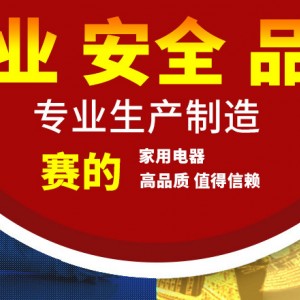 业 安全 品

专业生产制造

赛的 家用电器
高品质 值得信赖